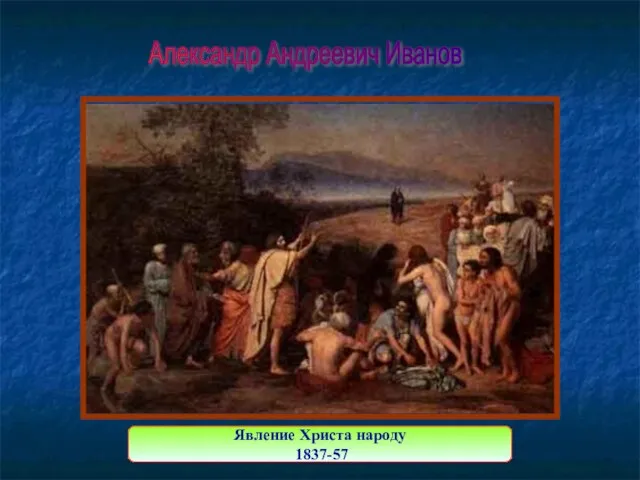 Александр Андреевич Иванов

Явление Христа народу
1837-57